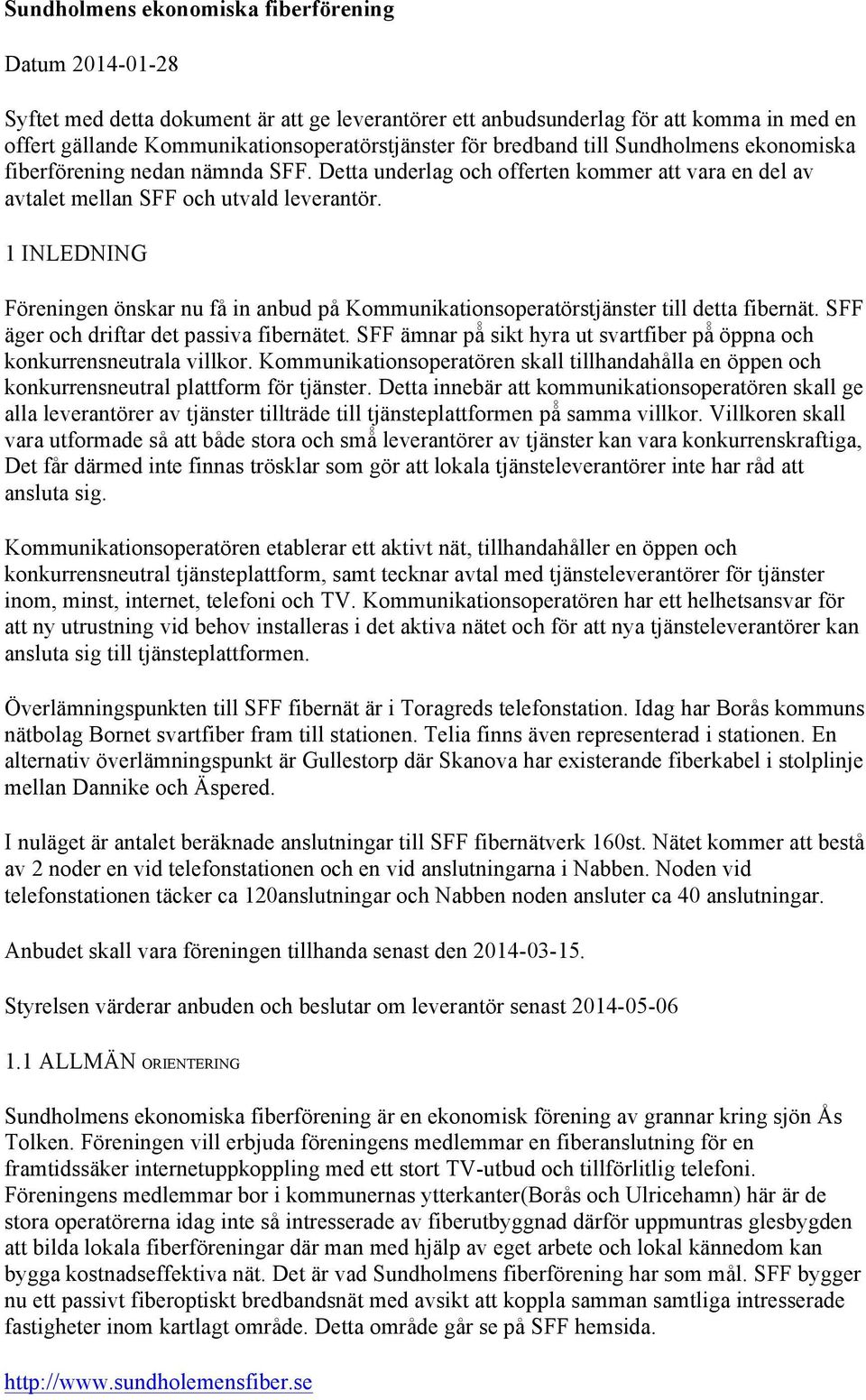 Sundholmens ekonomiska fiberförening

Datum 2014-01-28

Syftet med detta dokument är att ge leverantörer ett anbudsunderlag för att komma in med en offert gällande Kommunikationsoperatörstjänster för bredband till Sundholmens ekonomiska fiberförening nedan nämnda SFF. Detta underlag och offerten kommer att vara en del av avtalet mellan SFF och utvald leverantör.

1 INLEDNING

Föreningen önskar nu få in anbud på Kommunikationsoperatörstjänster till detta fibernät. SFF äger och driftar det passiva fibernätet. SFF ämnar på sikt hyra ut svartfiber på öppna och konkurrensneutrala villkor. Kommunikationsoperatören skall tillhandahålla en öppen och konkurrensneutral plattform för tjänster. Detta innebär att kommunikationsoperatören skall ge alla leverantörer av tjänster tillträde till tjänsteplattformen på samma villkor. Villkoren skall vara utformade så att både stora och små leverantörer av tjänster kan vara konkurrenskraftiga, Det får därmed inte finnas trösklar som gör att lokala tjänsteleverantörer inte har råd att ansluta sig.

Kommunikationsoperatören etablerar ett aktivt nät, tillhandahåller en öppen och konkurrensneutral tjänsteplattform, samt tecknar avtal med tjänsteleverantörer för tjänster inom, minst, internet, telefoni och TV. Kommunikationsoperatören har ett helhetsansvar för att ny utrustning vid behov installeras i det aktiva nätet och för att nya tjänsteleverantörer kan ansluta sig till tjänsteplattformen.

Överlämningspunkten till SFF fibernät är i Toragreds telefonstation. Idag har Borås kommuns nätbolag Bornet svartfiber fram till stationen. Telia finns även representerad i stationen. En alternativ överlämningspunkt är Gullestorp där Skanova har existerande fiberkabel i stolplinje mellan Dannike och Äspered.

I nuläget är antalet beräknade anslutningar till SFF fibernätverk 160st. Nätet kommer att bestå av 2 noder en vid telefonstationen och en vid anslutningarna i Nabben. Noden vid telefonstationen täcker ca 120anslutningar och Nabben noden ansluter ca 40 anslutningar.

Anbudet skall vara föreningen tillhanda senast den 2014-03-15.

Styrelsen värderar anbuden och beslutar om leverantör senast 2014-05-06

1.1 ALLMÄN ORIENTERING

Sundholmens ekonomiska fiberförening är en ekonomisk förening av grannar kring sjön Ås Tolken. Föreningen vill erbjuda föreningens medlemmar en fiberanslutning för en framtidssäker internetuppkoppling med ett stort TV-utbud och tillförlitlig telefoni. Föreningens medlemmar bor i kommunernas ytterkanter(Borås och Ulricehamn) här är de stora operatörerna idag inte så intresserade av fiberutbyggnad därför uppmuntras glesbygden att bilda lokala fiberföreningar där man med hjälp av eget arbete och lokal kännedom kan bygga kostnadseffektiva nät. Det är vad Sundholmens fiberförening har som mål. SFF bygger nu ett passivt fiberoptiskt bredbandsnät med avsikt att koppla samman samtliga intresserade fastigheter inom kartlagt område. Detta område går se på SFF hemsida.

http://www.sundholemensfiber.se